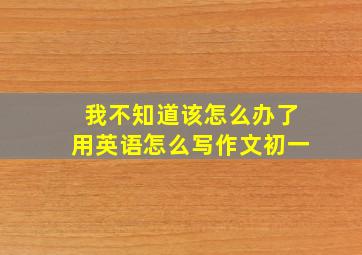 我不知道该怎么办了
用英语怎么写作文初一